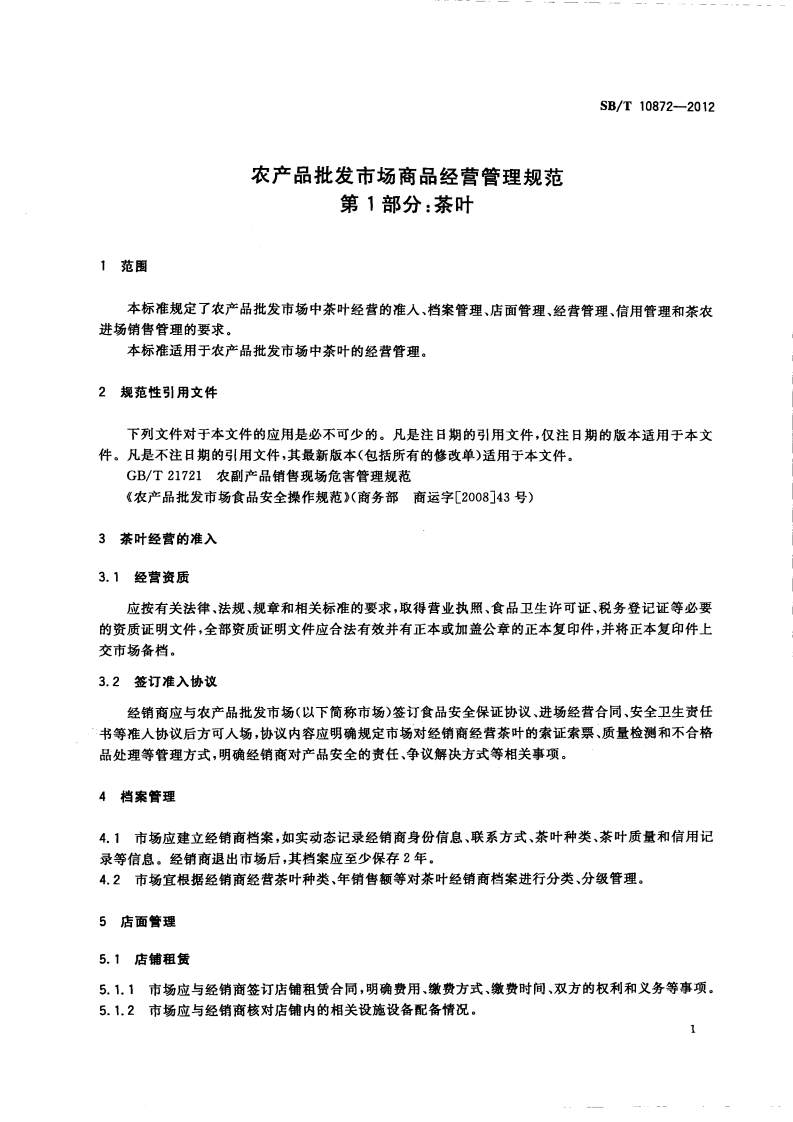 SB/T 10872—2012

农产品批发市场商品经营管理规范
第1部分：茶叶

1 范围

本标准规定了农产品批发市场中茶叶经营的准入、档案管理、店面管理、经营管理、信用管理和茶农进场销售管理的要求。
本标准适用于农产品批发市场中茶叶的经营管理。

2 规范性引用文件

下列文件对于本文件的应用是必不可少的。凡是注日期的引用文件，仅注日期的版本适用于本文件。凡是不注日期的引用文件，其最新版本（包括所有的修改单）适用于本文件。
GB/T 21721 农副产品销售现场危害管理规范
《农产品批发市场食品安全操作规范》（商务部 商运字[2008]43号）

3 茶叶经营的准入

3.1 经营资质

应按有关法律、法规、规章和相关标准的要求，取得营业执照、食品卫生许可证、税务登记证等必要的资质证明文件，全部资质证明文件应合法有效并有正本或加盖公章的正本复印件，并将正本复印件上交市场备档。

3.2 签订准入协议

经销商应与农产品批发市场（以下简称市场）签订食品安全保证协议、进场经营合同、安全卫生责任书等准入协议后方可入场，协议内容应明确规定市场对经销商经营茶叶的索证索票、质量检测和不合格品处理等管理方式，明确经销商对产品安全的责任、争议解决方式等相关事项。

4 档案管理

4.1 市场应建立经销商档案，如实动态记录经销商身份信息、联系方式、茶叶种类、茶叶质量和信用记录等信息。经销商退出市场后，其档案应至少保存2年。
4.2 市场宜根据经销商经营茶叶种类、年销售额等对茶叶经销商档案进行分类、分级管理。

5 店面管理

5.1 店铺租赁

5.1.1 市场应与经销商签订店铺租赁合同，明确费用、缴费方式、缴费时间、双方的权利和义务等事项。
5.1.2 市场应与经销商核对店铺内的相关设施设备配备情况。

1